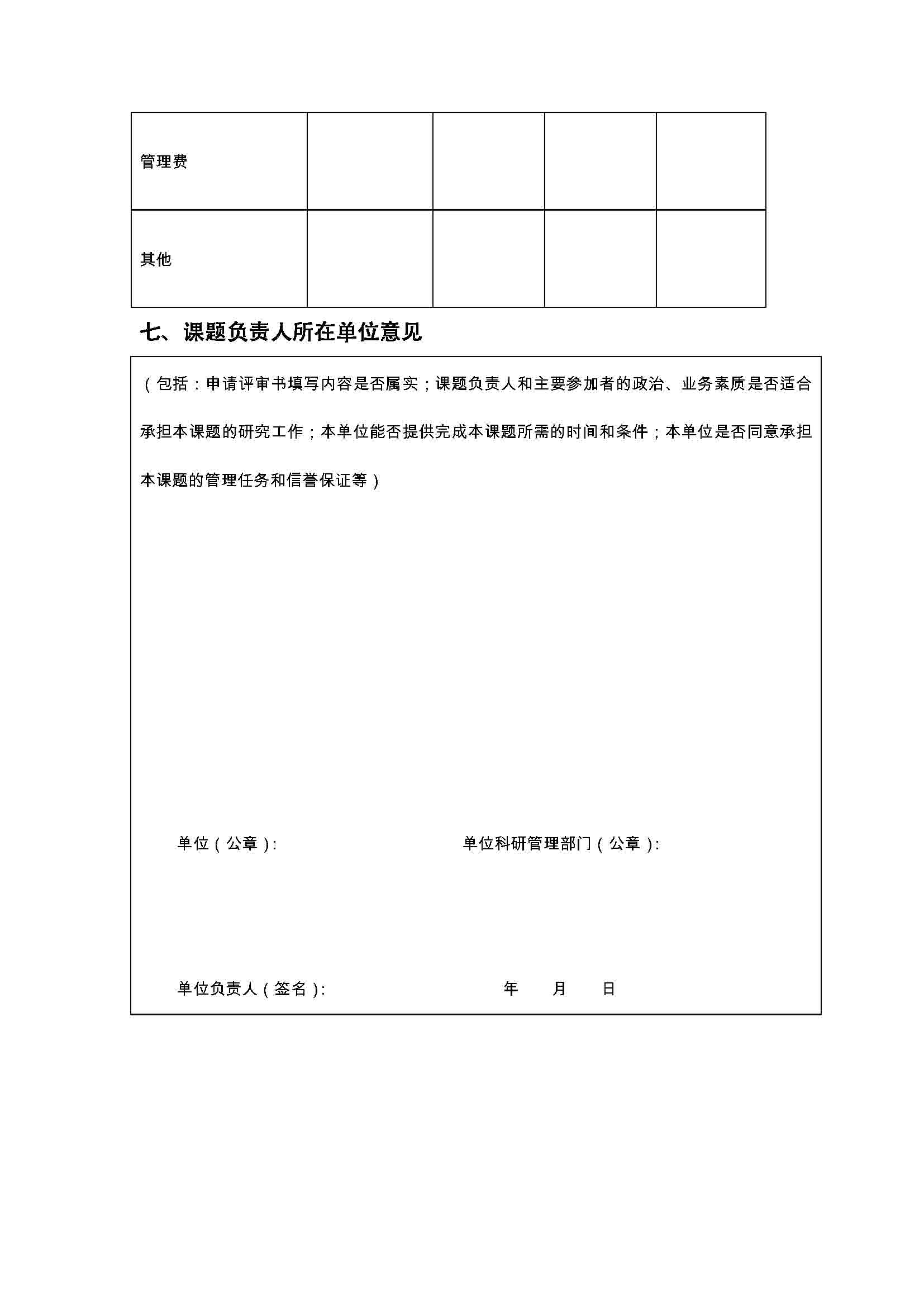 | 管理费 | | | | |
|---|---|---|---|---|
| 其他 | | | | |

七、课题负责人所在单位意见

（包括：申请评审书填写内容是否属实；课题负责人和主要参加者的政治、业务素质是否适合承担本课题的研究工作；本单位能否提供完成本课题所需的时间和条件；本单位是否同意承担本课题的管理任务和信誉保证等）

单位（公章）：

单位科研管理部门（公章）：

单位负责人（签名）：

年 月 日